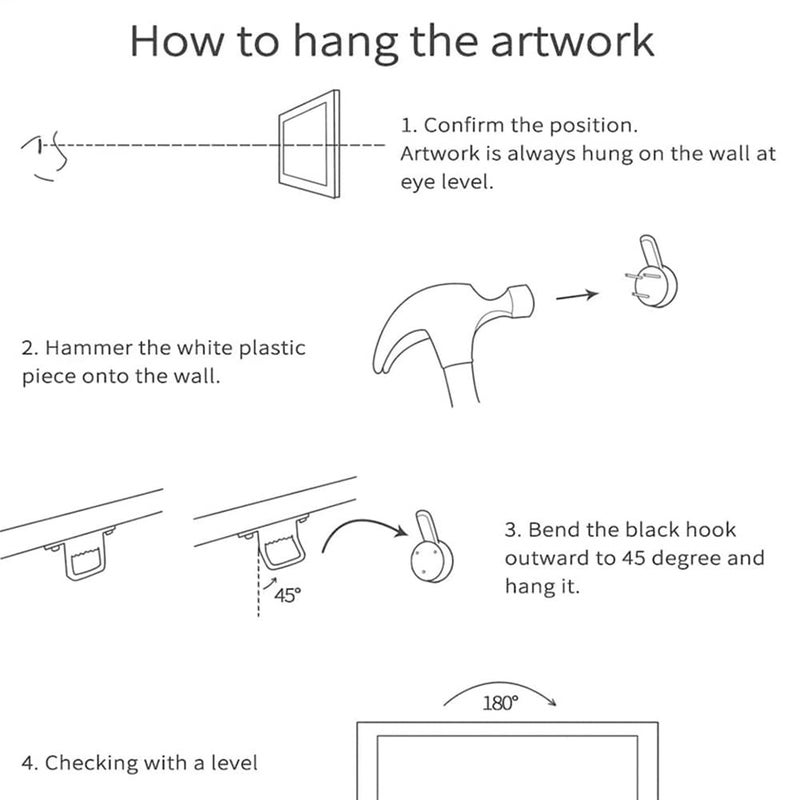 How to hang the artwork

1. Confirm the position.
Artwork is always hung on the wall at eye level.

2. Hammer the white plastic piece onto the wall.

45°

3. Bend the black hook outward to 45 degree and hang it.

180°

4. Checking with a level